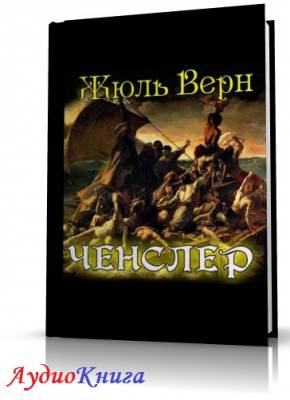 Жюль Верн

ЧЕНСЛЕР

АудиоКнига